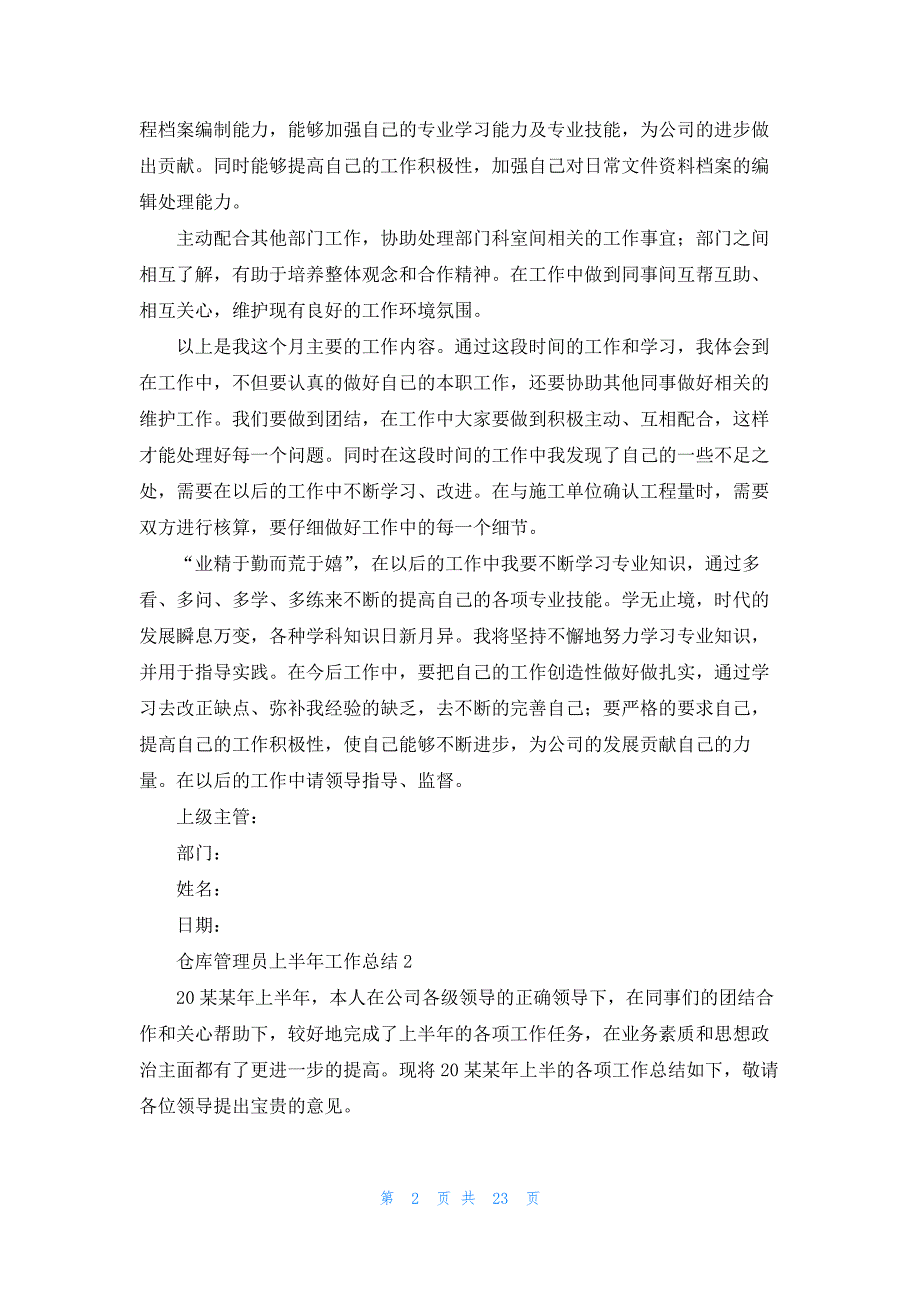 程档案编制能力，能够加强自己的专业学习能力及专业技能，为公司的进步做出贡献。同时能够提高自己的工作积极性，加强自己对日常文件资料档案的编辑处理能力。

主动配合其他部门工作，协助处理部门科室间相关的工作事宜；部门之间相互了解，有助于培养整体观念和合作精神。在工作中做到同事间互帮互助、相互关心，维护现有良好的工作环境氛围。

以上是我这个月主要的工作内容。通过这段时间的工作和学习，我体会到在工作中，不但要认真的做好自己的本职工作，还要协助其他同事做好相关的维护工作。我们要做到团结，在工作中大家要做到积极主动、互相配合，这样才能处理好每一个问题。同时在这段时间的工作中我发现了自己的一些不足之处，需要在以后的工作中不断学习、改进。在与施工单位确认工程量时，需要双方进行核算，要仔细做好工作中的每一个细节。

“业精于勤而荒于嬉”，在以后的工作中我要不断学习专业知识，通过多看、多问、多学、多练来不断的提高自己的各项专业技能。学无止境，时代的发展瞬息万变，各种学科知识日新月异。我将坚持不懈地努力学习专业知识，并用于指导实践。在今后工作中，要把自己的工作创造性做好做扎实，通过学习去改正缺点、弥补我经验的缺乏，去不断的完善自己；要严格的要求自己，提高自己的工作积极性，使自己能够不断进步，为公司的发展贡献自己的力量。在以后的工作中请领导指导、监督。

上级主管：

部门：

姓名：

日期：

仓库管理员上半年工作总结 2

20 某某年上半年，本人在公司各级领导的正确领导下，在同事们的团结合作和关心帮助下，较好地完成了上半年的各项工作任务，在业务素质和思想政治主面都有了更进一步的提高。现将 20 某某年上半的各项工作总结如下，敬请各位领导提出宝贵的意见。

第 2 页 共 23 页